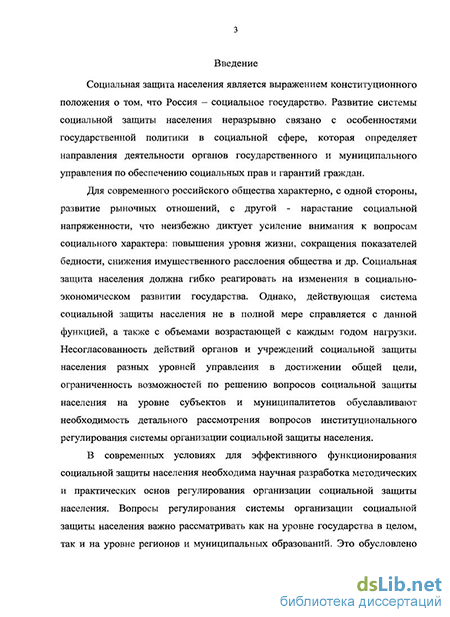 3

Введение

Социальная защита населения является выражением конституционного положения о том, что Россия – социальное государство. Развитие системы социальной защиты населения неразрывно связано с особенностями государственной политики в социальной сфере, которая определяет направления деятельности органов государственного и муниципального управления по обеспечению социальных прав и гарантий граждан.

Для современного российского общества характерно, с одной стороны, развитие рыночных отношений, с другой - нарастание социальной напряженности, что неизбежно диктует усиление внимания к вопросам социального характера: повышения уровня жизни, сокращения показателей бедности, снижения имущественного расслоения общества и др. Социальная защита населения должна гибко реагировать на изменения в социально-экономическом развитии государства. Однако, действующая система социальной защиты населения не в полной мере справляется с данной функцией, а также с объемами возрастающей с каждым годом нагрузки. Несогласованность действий органов и учреждений социальной защиты населения разных уровней управления в достижении общей цели, ограниченность возможностей по решению вопросов социальной защиты населения на уровне субъектов и муниципалитетов обуславливают необходимость детального рассмотрения вопросов институционального регулирования системы организации социальной защиты населения.

В современных условиях для эффективного функционирования социальной защиты населения необходима научная разработка методических и практических основ регулирования организации социальной защиты населения. Вопросы регулирования системы организации социальной защиты населения важно рассматривать как на уровне государства в целом, так и на уровне регионов и муниципальных образований. Это обусловлено

dsLib.net
библиотека диссертаций